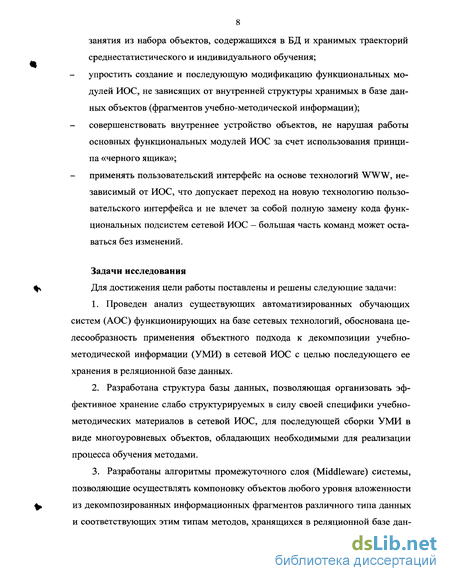 8

занятия из набора объектов, содержащихся в БД и хранимых траекторий среднестатистического и индивидуального обучения;

– упростить создание и последующую модификацию функциональных модулей ИОС, не зависящих от внутренней структуры хранимых в базе данных объектов (фрагментов учебно-методической информации);

– совершенствовать внутреннее устройство объектов, не нарушая работы основных функциональных модулей ИОС за счет использования принципа «черного ящика»;

– применять пользовательский интерфейс на основе технологий WWW, независимый от ИОС, что допускает переход на новую технологию пользовательского интерфейса и не влечет за собой полную замену кода функциональных подсистем сетевой ИОС – большая часть команд может оставаться без изменений.

Задачи исследования

Для достижения цели работы поставлены и решены следующие задачи:

1. Проведен анализ существующих автоматизированных обучающих систем (АОС) функционирующих на базе сетевых технологий, обоснована целесообразность применения объектного подхода к декомпозиции учебно-методической информации (УМИ) в сетевой ИОС с целью последующего ее хранения в реляционной базе данных.

2. Разработана структура базы данных, позволяющая организовать эффективное хранение слабо структурируемых в силу своей специфики учебно-методических материалов в сетевой ИОС, для последующей сборки УМИ в виде многоуровневых объектов, обладающих необходимыми для реализации процесса обучения методами.

3. Разработаны алгоритмы промежуточного слоя (Middleware) системы, позволяющие осуществлять компоновку объектов любого уровня вложенности из декомпозированных информационных фрагментов различного типа данных и соответствующих этим типам методов, хранящихся в реляционной базе дан-

dsLib.net
библиотека диссертаций